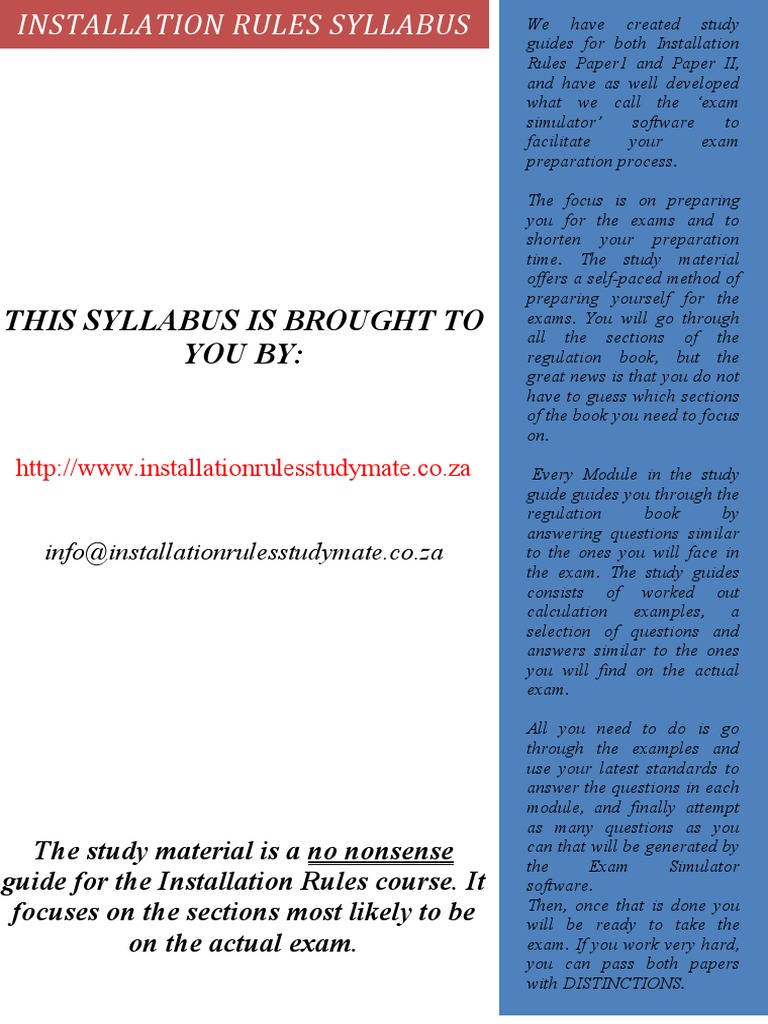 INSTALLATION RULES SYLLABUS

THIS SYLLABUS IS BROUGHT TO YOU BY:

http://www.installationrulesstudymate.co.za

info@installationrulesstudymate.co.za

The study material is a no nonsense guide for the Installation Rules course. It focuses on the sections most likely to be on the actual exam.

We have created study guides for both Installation Rules Paper1 and Paper II, and have as well developed what we call the 'exam simulator' software to facilitate your exam preparation process.

The focus is on preparing you for the exams and to shorten your preparation time. The study material offers a self-paced method of preparing yourself for the exams. You will go through all the sections of the regulation book, but the great news is that you do not have to guess which sections of the book you need to focus on.

Every Module in the study guide guides you through the regulation book by answering questions similar to the ones you will face in the exam. The study guides consists of worked out calculation examples, a selection of questions and answers similar to the ones you will find on the actual exam.

All you need to do is go through the examples and use your latest standards to answer the questions in each module, and finally attempt as many questions as you can that will be generated by the Exam Simulator software.
Then, once that is done you will be ready to take the exam. If you work very hard, you can pass both papers with DISTINCTIONS.